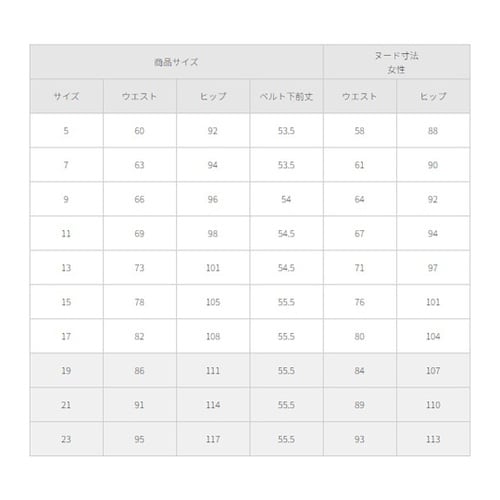 | 商品サイズ | | | | ヌード寸法 女性 | |
|---|---|---|---|---|---|
| サイズ | ウエスト | ヒップ | ベルト下前丈 | ウエスト | ヒップ |
| 5 | 60 | 92 | 53.5 | 58 | 88 |
| 7 | 63 | 94 | 53.5 | 61 | 90 |
| 9 | 66 | 96 | 54 | 64 | 92 |
| 11 | 69 | 98 | 54.5 | 67 | 94 |
| 13 | 73 | 101 | 54.5 | 71 | 97 |
| 15 | 78 | 105 | 55.5 | 76 | 101 |
| 17 | 82 | 108 | 55.5 | 80 | 104 |
| 19 | 86 | 111 | 55.5 | 84 | 107 |
| 21 | 91 | 114 | 55.5 | 89 | 110 |
| 23 | 95 | 117 | 55.5 | 93 | 113 |